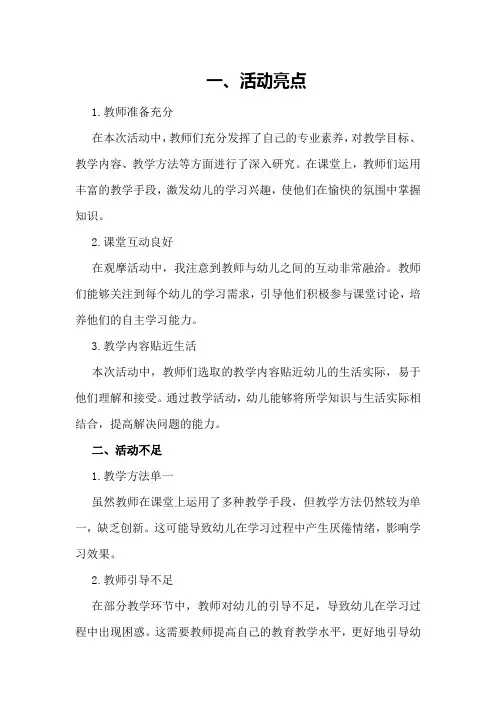 一、活动亮点

1.教师准备充分

在本次活动中，教师们充分发挥了自己的专业素养，对教学目标、教学内容、教学方法等方面进行了深入研究。在课堂上，教师们运用丰富的教学手段，激发幼儿的学习兴趣，使他们在愉快的氛围中掌握知识。

2.课堂互动良好

在观摩活动中，我注意到教师与幼儿之间的互动非常融洽。教师们能够关注到每个幼儿的学习需求，引导他们积极参与课堂讨论，培养他们的自主学习能力。

3.教学内容贴近生活

本次活动中，教师们选取的教学内容贴近幼儿的生活实际，易于他们理解和接受。通过教学活动，幼儿能够将所学知识与生活实际相结合，提高解决问题的能力。

二、活动不足

1.教学方法单一

虽然教师在课堂上运用了多种教学手段，但教学方法仍然较为单一，缺乏创新。这可能导致幼儿在学习过程中产生厌倦情绪，影响学习效果。

2.教师引导不足

在部分教学环节中，教师对幼儿的引导不足，导致幼儿在学习过程中出现困惑。这需要教师提高自己的教育教学水平，更好地引导幼